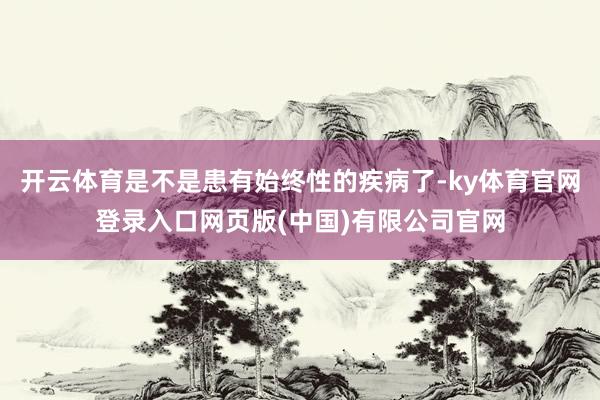 开云体育是不是患有始终性的疾病了-ky体育官网登录入口网页版(中国)有限公司官网